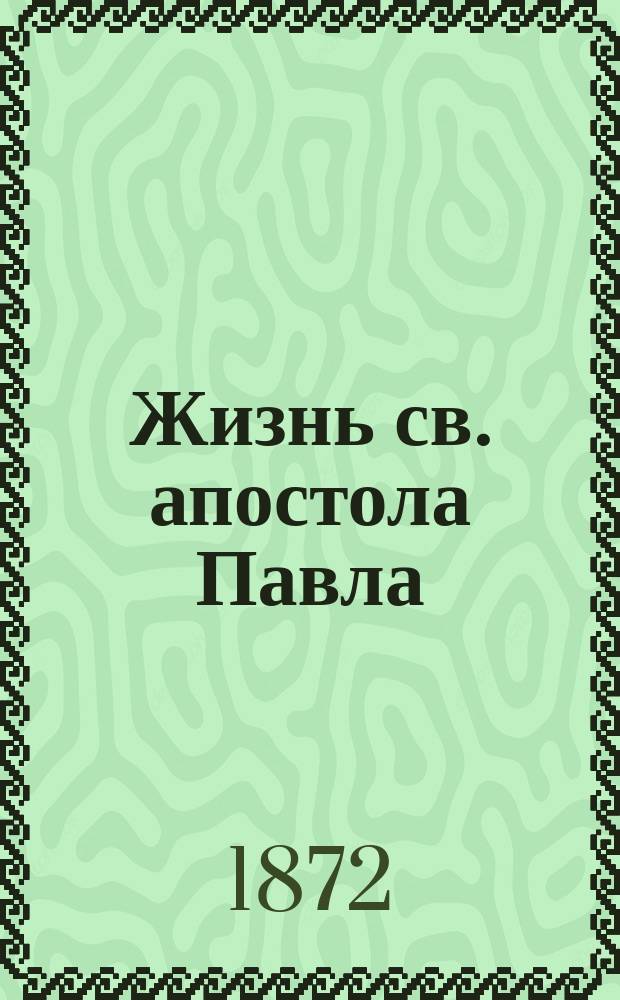 Жизнь св. апостола Павла

1872